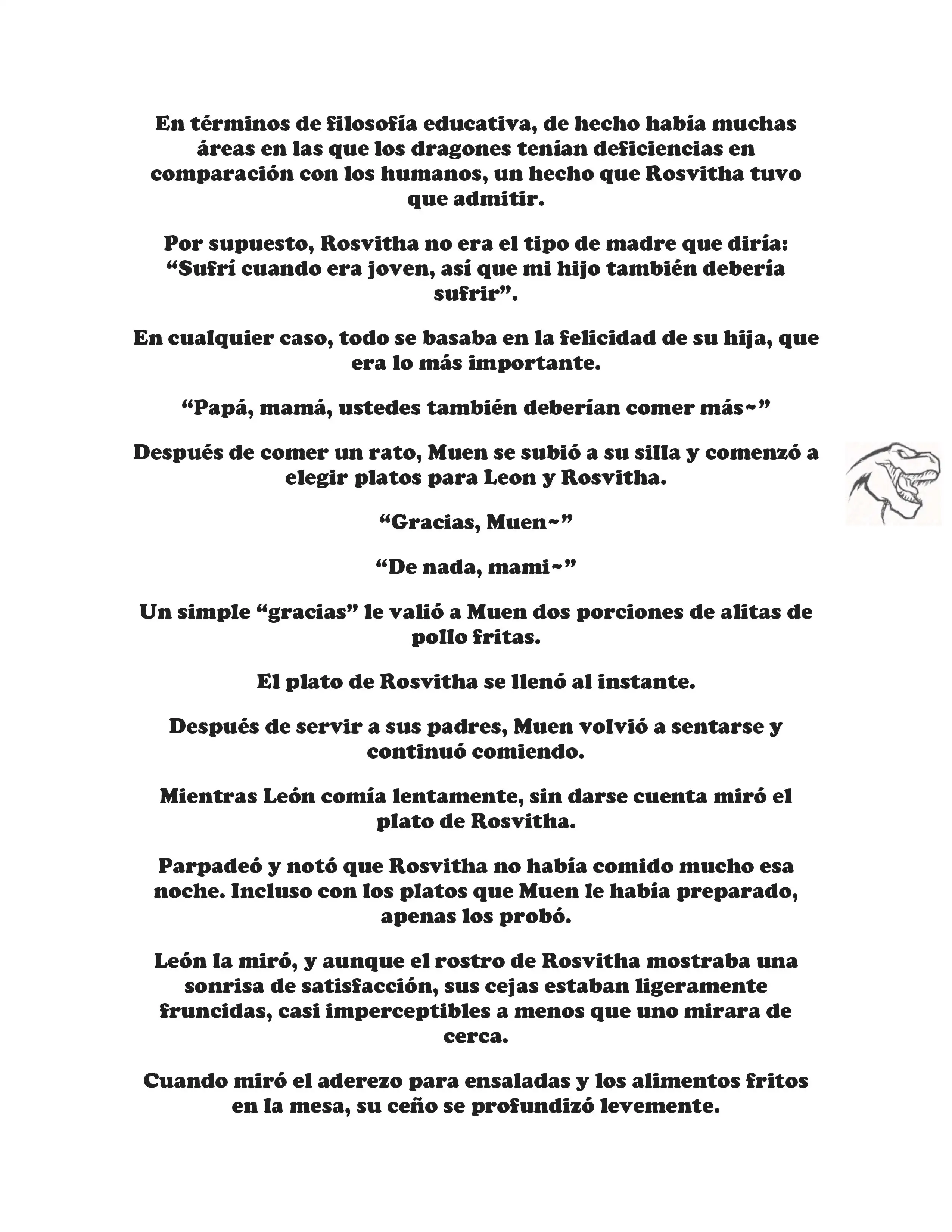 En términos de filosofía educativa, de hecho había muchas áreas en las que los dragones tenían deficiencias en comparación con los humanos, un hecho que Rosvitha tuvo que admitir.

Por supuesto, Rosvitha no era el tipo de madre que diría: “Sufrí cuando era joven, así que mi hijo también debería sufrir”.

En cualquier caso, todo se basaba en la felicidad de su hija, que era lo más importante.

“Papá, mamá, ustedes también deberían comer más~”

Después de comer un rato, Muen se subió a su silla y comenzó a elegir platos para Leon y Rosvitha.

“Gracias, Muen~”

“De nada, mami~”

Un simple “gracias” le valió a Muen dos porciones de alitas de pollo fritas.

El plato de Rosvitha se llenó al instante.

Después de servir a sus padres, Muen volvió a sentarse y continuó comiendo.

Mientras León comía lentamente, sin darse cuenta miró el plato de Rosvitha.

Parpadeó y notó que Rosvitha no había comido mucho esa noche. Incluso con los platos que Muen le había preparado, apenas los probó.

León la miró, y aunque el rostro de Rosvitha mostraba una sonrisa de satisfacción, sus cejas estaban ligeramente fruncidas, casi imperceptibles a menos que uno mirara de cerca.

Cuando miró el aderezo para ensaladas y los alimentos fritos en la mesa, su ceño se profundizó levemente.